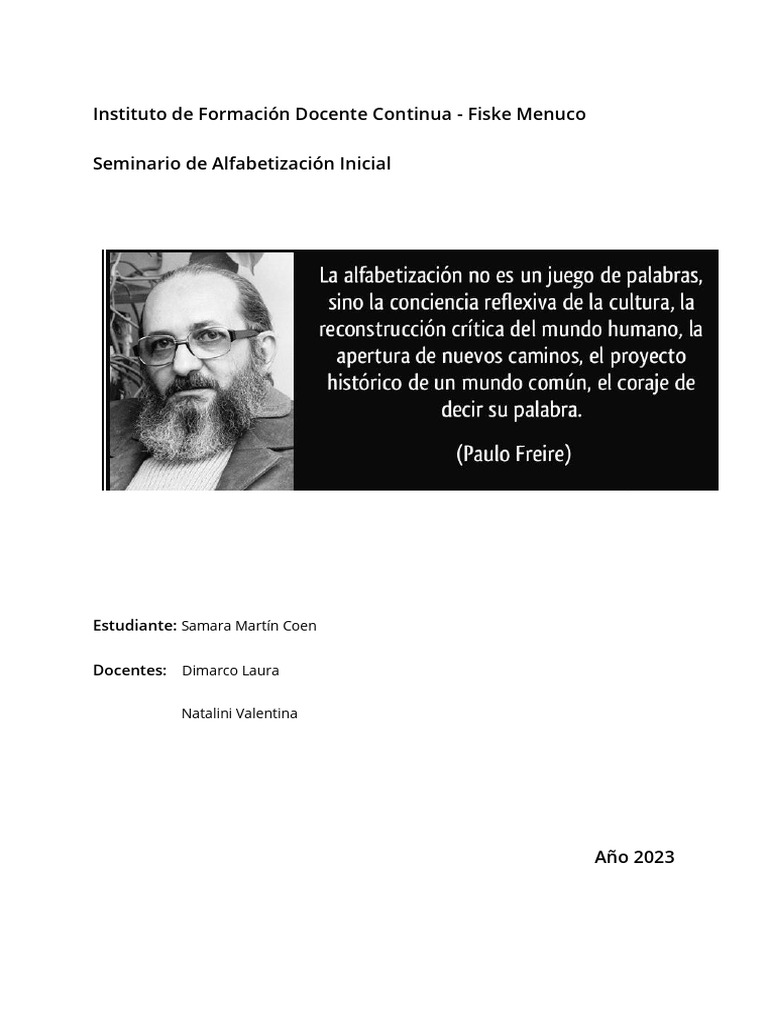 Instituto de Formación Docente Continua - Fiske Menuco

Seminario de Alfabetización Inicial

La alfabetización no es un juego de palabras, sino la conciencia reflexiva de la cultura, la reconstrucción crítica del mundo humano, la apertura de nuevos caminos, el proyecto histórico de un mundo común, el coraje de decir su palabra.

(Paulo Freire)

Estudiante: Samara Martín Coen

Docentes: Dimarco Laura

Natalini Valentina

Año 2023